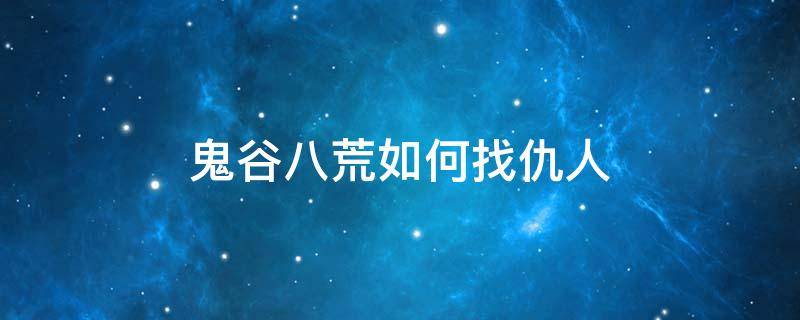 鬼谷八荒如何找仇人